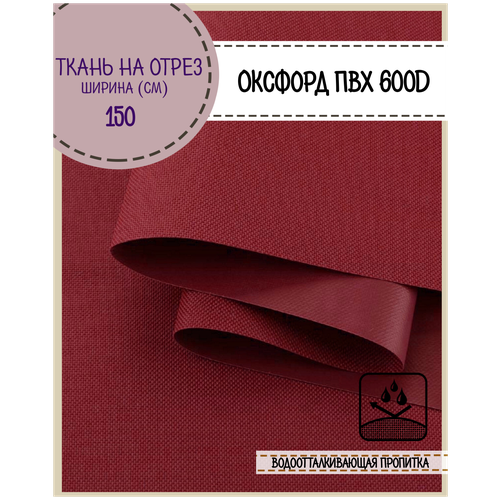 ТКАНЬ НА ОТРЕЗ
ШИРИНА (СМ)
150

ОКСФОРД ПВХ 600D

ВОДООТТАЛКИВАЮЩАЯ ПРОПИТКА